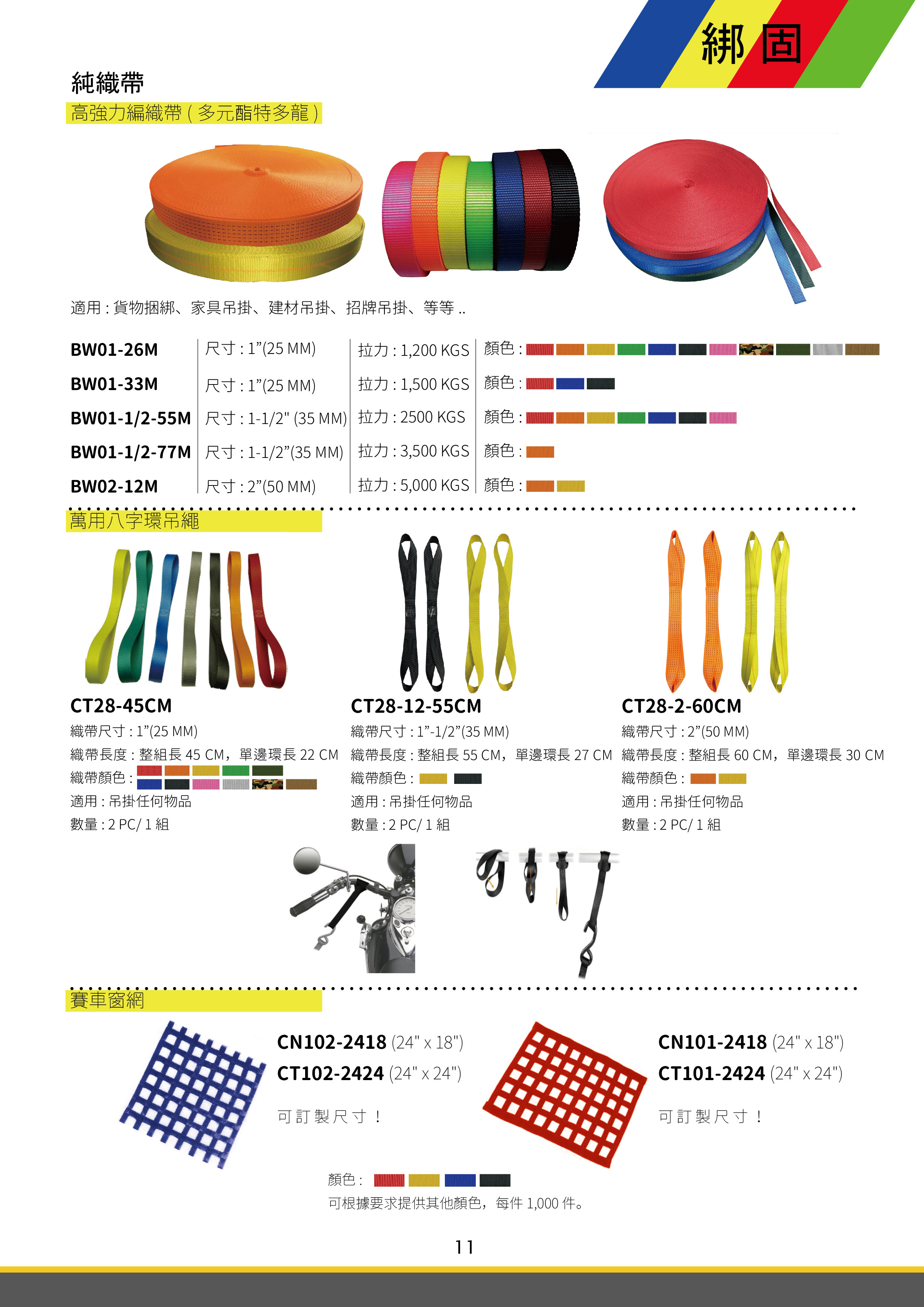 綁固

純織帶

高強力編織帶 ( 多元酯特多龍 )

適用 : 貨物捆綁、家具吊掛、建材吊掛、招牌吊掛、等等 ..

| BW01-26M | 尺寸 : 1”(25 MM) | 拉力 : 1,200 KGS | 顏色 : |
|---|---|---|---|
| BW01-33M | 尺寸 : 1”(25 MM) | 拉力 : 1,500 KGS | 顏色 : |
| BW01-1/2-55M | 尺寸 : 1-1/2" (35 MM) | 拉力 : 2500 KGS | 顏色 : |
| BW01-1/2-77M | 尺寸 : 1-1/2”(35 MM) | 拉力 : 3,500 KGS | 顏色 : |
| BW02-12M | 尺寸 : 2”(50 MM) | 拉力 : 5,000 KGS | 顏色 : |

萬用八字環吊繩

CT28-45CM
織帶尺寸 : 1”(25 MM)
織帶長度 : 整組長 45 CM，單邊環長 22 CM
織帶顏色 :
適用 : 吊掛任何物品
數量 : 2 PC/ 1 組

CT28-12-55CM
織帶尺寸 : 1”-1/2”(35 MM)
織帶長度 : 整組長 55 CM，單邊環長 27 CM
織帶顏色 :
適用 : 吊掛任何物品
數量 : 2 PC/ 1 組

CT28-2-60CM
織帶尺寸 : 2”(50 MM)
織帶長度 : 整組長 60 CM，單邊環長 30 CM
織帶顏色 :
適用 : 吊掛任何物品
數量 : 2 PC/ 1 組

賽車窗網

CN102-2418 (24" x 18")
CT102-2424 (24" x 24")
可訂製尺寸 !

CN101-2418 (24" x 18")
CT101-2424 (24" x 24")
可訂製尺寸 !

顏色 :
可根據要求提供其他顏色，每件 1,000 件。

11